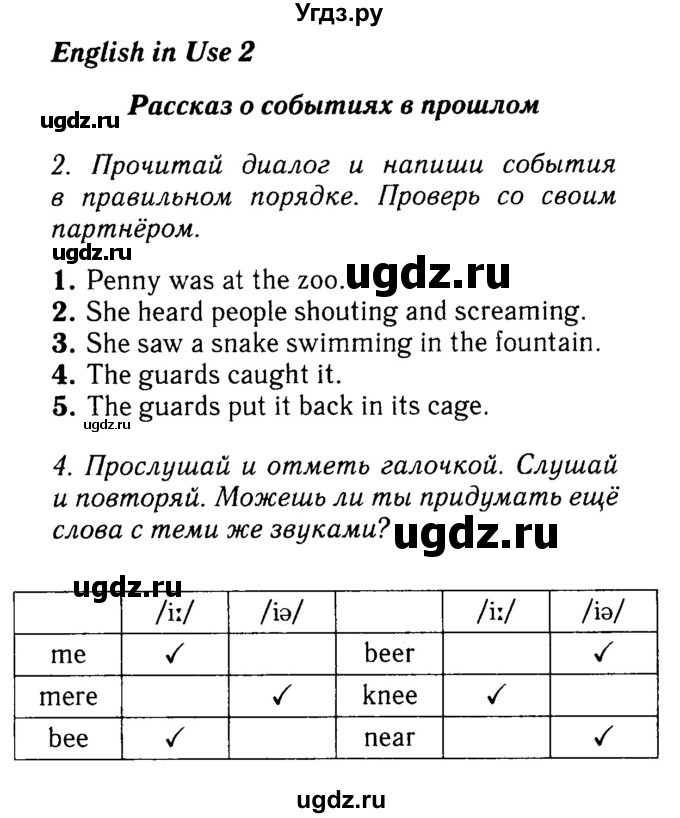 Угдз.ру

English in Use 2

ugdz.ru

Рассказ о событиях в прошлом

2. Прочитай диалог и напиши события в правильном порядке. Проверь со своим партнёром.

ugdz.ru

1. Penny was at the zoo. ugdz.ru
2. She heard people shouting and screaming.
3. She saw a snake swimming in the fountain.
4. The guards caught it.
5. The guards put it back in its cage.

ugdz.ru

4. Прослушай и отметь галочкой. Слушай и повторяй. Можешь ли ты придумать ещё слова с теми же звуками? ugdz.ru

ugdz.ru

| | /iː/ | /iə/ | | /iː/ | /iə/ |
|---|---|---|---|---|---|
| me | ✓ | | beer | | ✓ |
| mere | | ✓ | knee | ✓ | |
| bee | ✓ | | near | | ✓ |

ugdz.ru